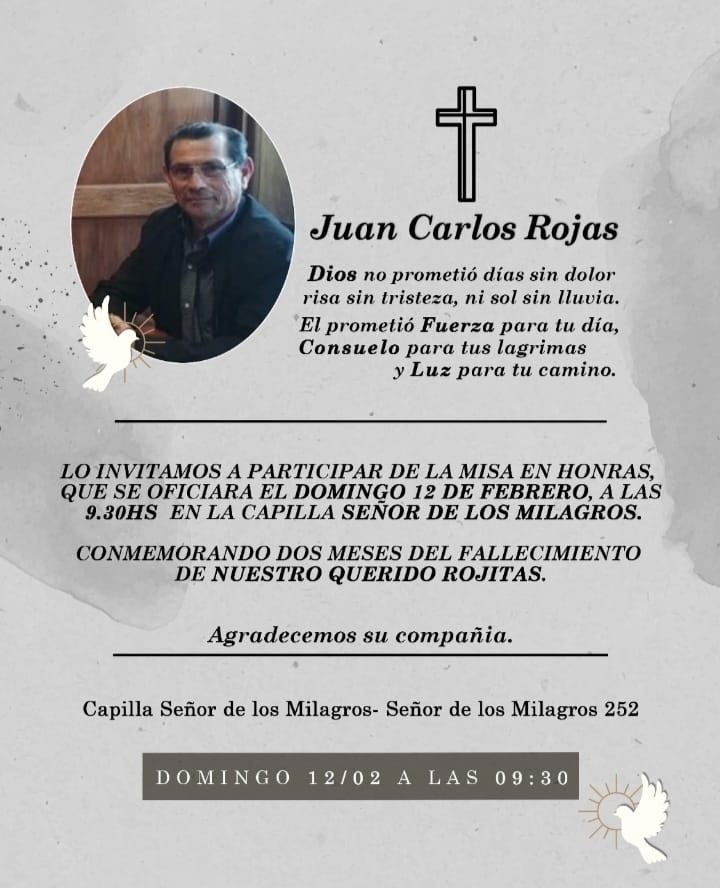 Juan Carlos Rojas

Dios no prometió días sin dolor
risa sin tristeza, ni sol sin lluvia.
El prometió Fuerza para tu día,
Consuelo para tus lagrimas
y Luz para tu camino.

LO INVITAMOS A PARTICIPAR DE LA MISA EN HONRAS, QUE SE OFICIARA EL DOMINGO 12 DE FEBRERO, A LAS 9.30HS EN LA CAPILLA SEÑOR DE LOS MILAGROS.

CONMEMORANDO DOS MESES DEL FALLECIMIENTO DE NUESTRO QUERIDO ROJITAS.

Agradecemos su compañia.

Capilla Señor de los Milagros- Señor de los Milagros 252

DOMINGO 12/02 A LAS 09:30